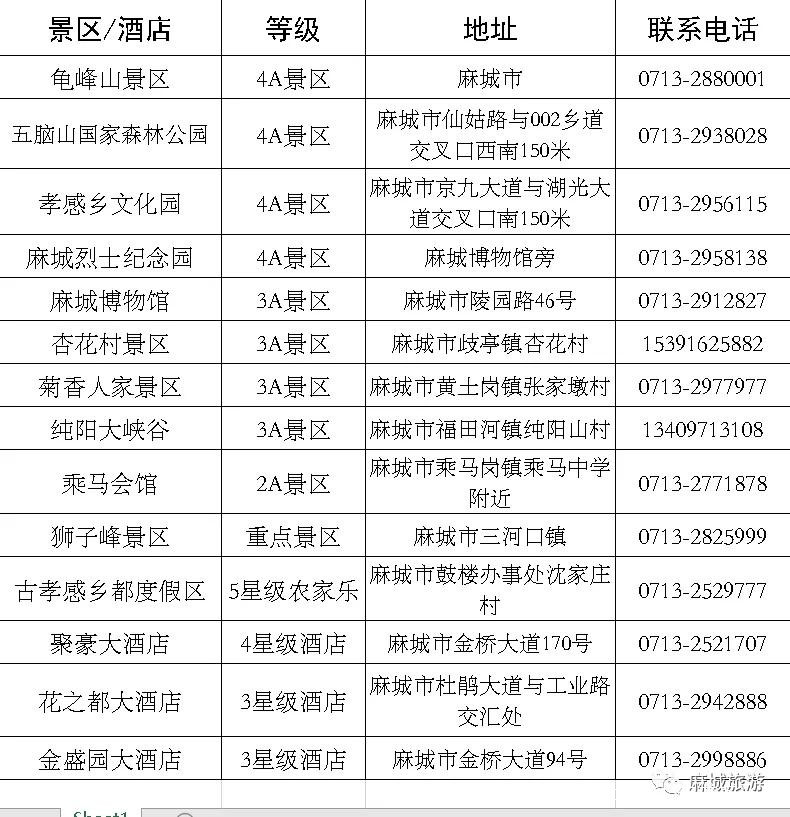 | 景区/酒店 | 等级 | 地址 | 联系电话 |
|---|---|---|---|
| 龟峰山景区 | 4A景区 | 麻城市 | 0713-2880001 |
| 五脑山国家森林公园 | 4A景区 | 麻城市仙姑路与002乡道交叉口西南150米 | 0713-2938028 |
| 孝感乡文化园 | 4A景区 | 麻城市京九大道与湖光大道交叉口南150米 | 0713-2956115 |
| 麻城烈士纪念园 | 4A景区 | 麻城博物馆旁 | 0713-2958138 |
| 麻城博物馆 | 3A景区 | 麻城市陵园路46号 | 0713-2912827 |
| 杏花村景区 | 3A景区 | 麻城市歧亭镇杏花村 | 15391625882 |
| 菊香人家景区 | 3A景区 | 麻城市黄土岗镇张家墩村 | 0713-2977977 |
| 纯阳大峡谷 | 3A景区 | 麻城市福田河镇纯阳山村 | 13409713108 |
| 乘马会馆 | 2A景区 | 麻城市乘马岗镇乘马中学附近 | 0713-2771878 |
| 狮子峰景区 | 重点景区 | 麻城市三河口镇 | 0713-2825999 |
| 古孝感乡都度假区 | 5星级农家乐 | 麻城市鼓楼办事处沈家庄村 | 0713-2529777 |
| 聚豪大酒店 | 4星级酒店 | 麻城市金桥大道170号 | 0713-2521707 |
| 花之都大酒店 | 3星级酒店 | 麻城市杜鹃大道与工业路交汇处 | 0713-2942888 |
| 金盛园大酒店 | 3星级酒店 | 麻城市金桥大道94号 | 0713-2998886 |

麻城旅游

Sheet1